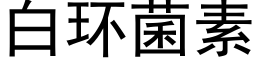 白环菌素